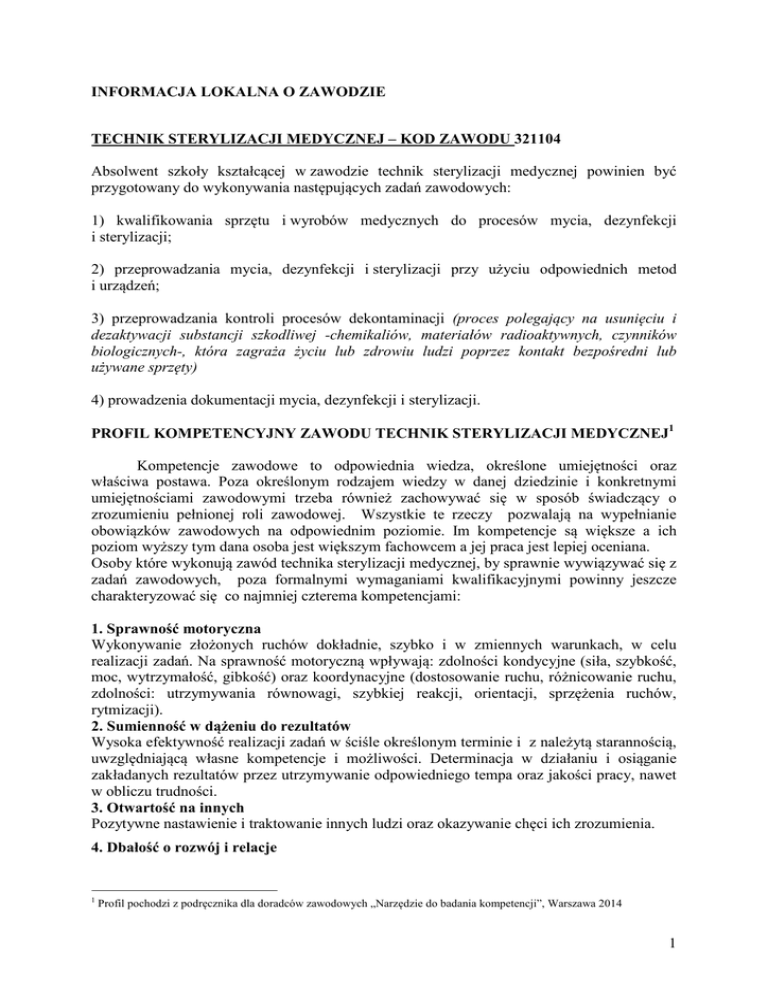 INFORMACJA LOKALNA O ZAWODZIE

TECHNIK STERYLIZACJI MEDYCZNEJ – KOD ZAWODU 321104

Absolwent szkoły kształcącej w zawodzie technik sterylizacji medycznej powinien być przygotowany do wykonywania następujących zadań zawodowych:

1) kwalifikowania sprzętu i wyrobów medycznych do procesów mycia, dezynfekcji i sterylizacji;

2) przeprowadzania mycia, dezynfekcji i sterylizacji przy użyciu odpowiednich metod i urządzeń;

3) przeprowadzania kontroli procesów dekontaminacji (proces polegający na usunięciu i dezaktywacji substancji szkodliwej -chemikaliów, materiałów radioaktywnych, czynników biologicznych-, która zagraża życiu lub zdrowiu ludzi poprzez kontakt bezpośredni lub używane sprzęty)

4) prowadzenia dokumentacji mycia, dezynfekcji i sterylizacji.

PROFIL KOMPETENCYJNY ZAWODU TECHNIK STERYLIZACJI MEDYCZNEJ$^1$

Kompetencje zawodowe to odpowiednia wiedza, określone umiejętności oraz właściwa postawa. Poza określonym rodzajem wiedzy w danej dziedzinie i konkretnymi umiejętnościami zawodowymi trzeba również zachowywać się w sposób świadczący o zrozumieniu pełnionej roli zawodowej. Wszystkie te rzeczy pozwalają na wypełnianie obowiązków zawodowych na odpowiednim poziomie. Im kompetencje są większe a ich poziom wyższy tym dana osoba jest większym fachowcem a jej praca jest lepiej oceniana.
Osoby które wykonują zawód technika sterylizacji medycznej, by sprawnie wywiązywać się z zadań zawodowych, poza formalnymi wymaganiami kwalifikacyjnymi powinny jeszcze charakteryzować się co najmniej czterema kompetencjami:

1. Sprawność motoryczna
Wykonywanie złożonych ruchów dokładnie, szybko i w zmiennych warunkach, w celu realizacji zadań. Na sprawność motoryczną wpływają: zdolności kondycyjne (siła, szybkość, moc, wytrzymałość, gibkość) oraz koordynacyjne (dostosowanie ruchu, różnicowanie ruchu, zdolności: utrzymywania równowagi, szybkiej reakcji, orientacji, sprzężenia ruchów, rytmizacji).
2. Sumienność w dążeniu do rezultatów
Wysoka efektywność realizacji zadań w ściśle określonym terminie i z należytą starannością, uwzględniającą własne kompetencje i możliwości. Determinacja w działaniu i osiąganie zakładanych rezultatów przez utrzymywanie odpowiedniego tempa oraz jakości pracy, nawet w obliczu trudności.
3. Otwartość na innych
Pozytywne nastawienie i traktowanie innych ludzi oraz okazywanie chęci ich zrozumienia.
4. Dbałość o rozwój i relacje

$^1$ Profil pochodzi z podręcznika dla doradców zawodowych „Narzędzie do badania kompetencji", Warszawa 2014

1